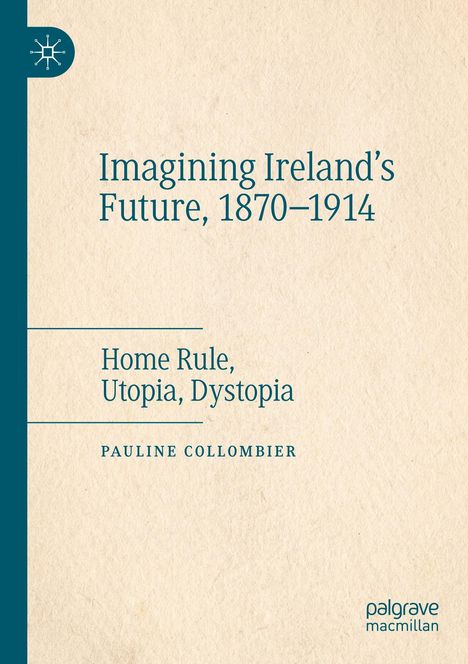 Imagining Ireland's Future, 1870–1914

Home Rule, Utopia, Dystopia

PAULINE COLLOMBIER

palgrave macmillan